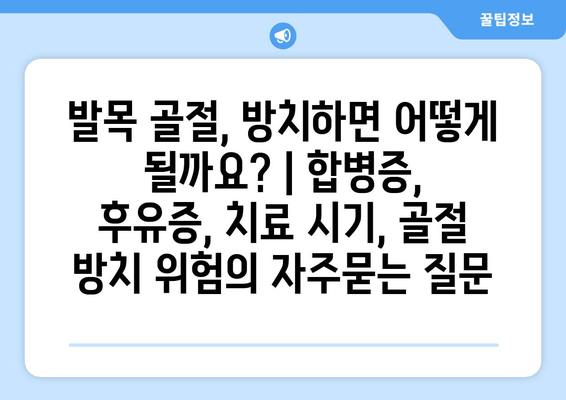 꿀팁정보

발목 골절, 방치하면 어떻게 될까요? | 합병증, 후유증, 치료 시기, 골절 방치 위험의 자주묻는 질문